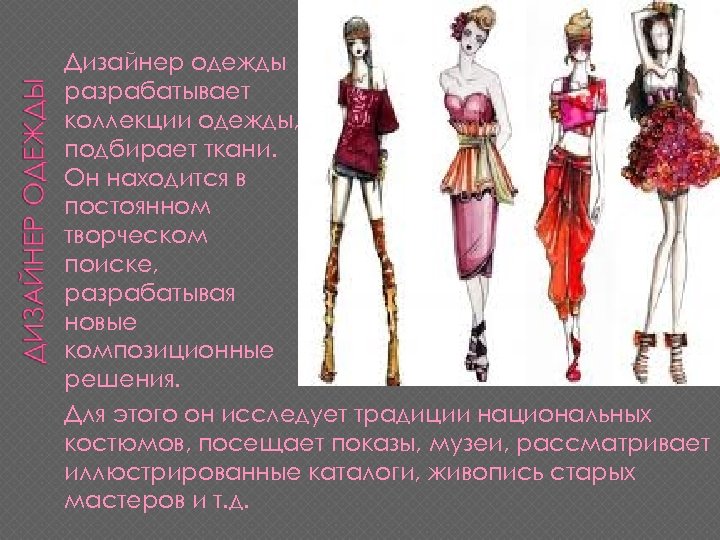 ДИЗАЙНЕР ОДЕЖДЫ

Дизайнер одежды разрабатывает коллекции одежды, подбирает ткани. Он находится в постоянном творческом поиске, разрабатывая новые композиционные решения.

Для этого он исследует традиции национальных костюмов, посещает показы, музеи, рассматривает иллюстрированные каталоги, живопись старых мастеров и т.д.